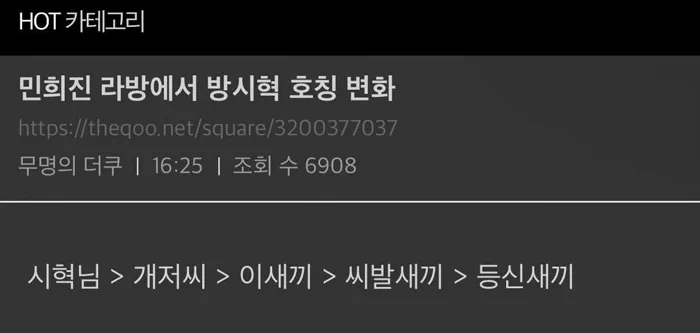 HOT 카테고리

민희진 라방에서 방시혁 호칭 변화

https://theqoo.net/square/3200377037

무명의 더쿠 | 16:25 | 조회 수 6908

시혁님 > 개저씨 > 이새끼 > 씨발새끼 > 등신새끼